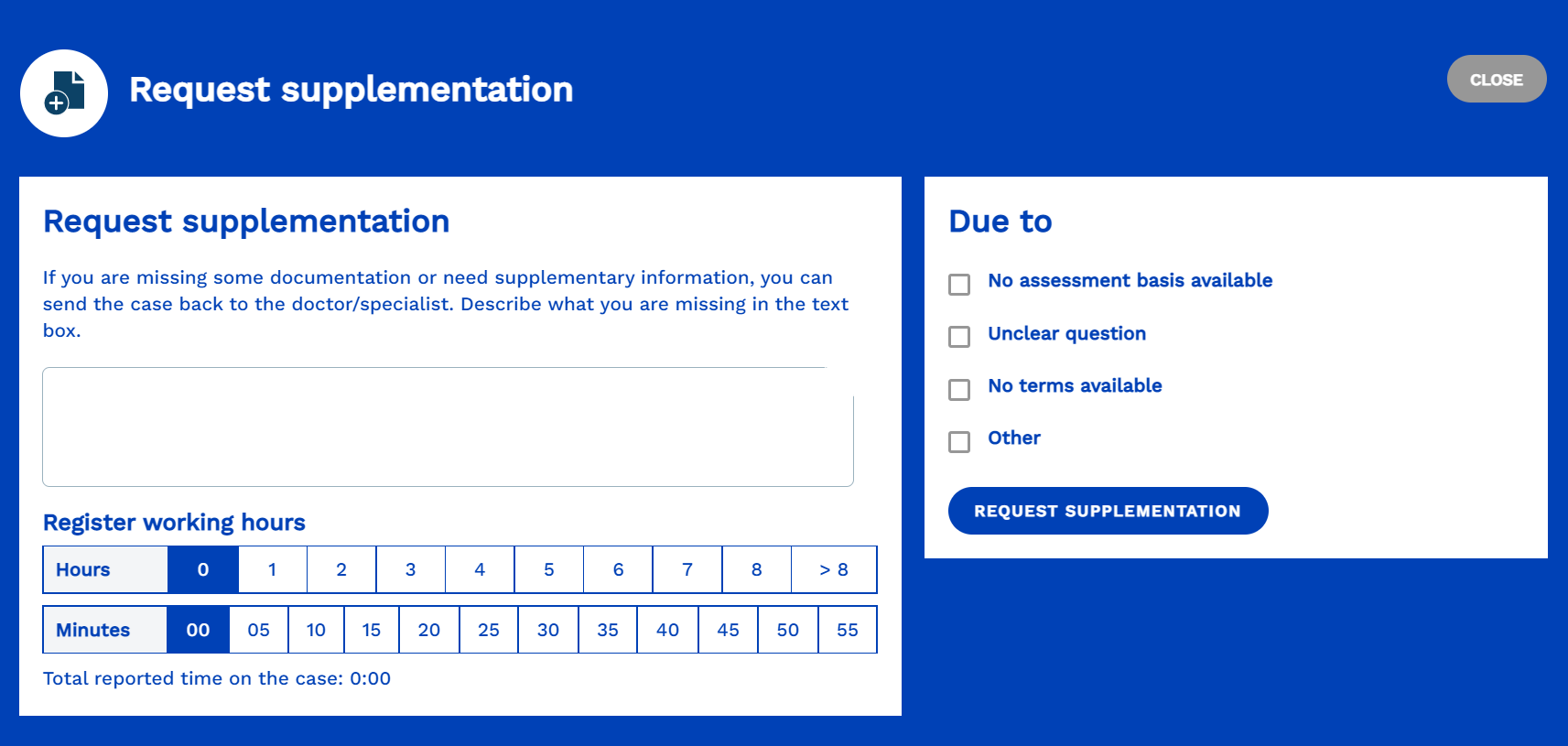 Request supplementation

CLOSE

Request supplementation

If you are missing some documentation or need supplementary information, you can send the case back to the doctor/specialist. Describe what you are missing in the text box.

Register working hours

| Hours | 0 | 1 | 2 | 3 | 4 | 5 | 6 | 7 | 8 | > 8 |
|---|---|---|---|---|---|---|---|---|---|---|

| Minutes | 00 | 05 | 10 | 15 | 20 | 25 | 30 | 35 | 40 | 45 | 50 | 55 |
|---|---|---|---|---|---|---|---|---|---|---|---|---|

Total reported time on the case: 0:00

Due to

No assessment basis available

Unclear question

No terms available

Other

REQUEST SUPPLEMENTATION